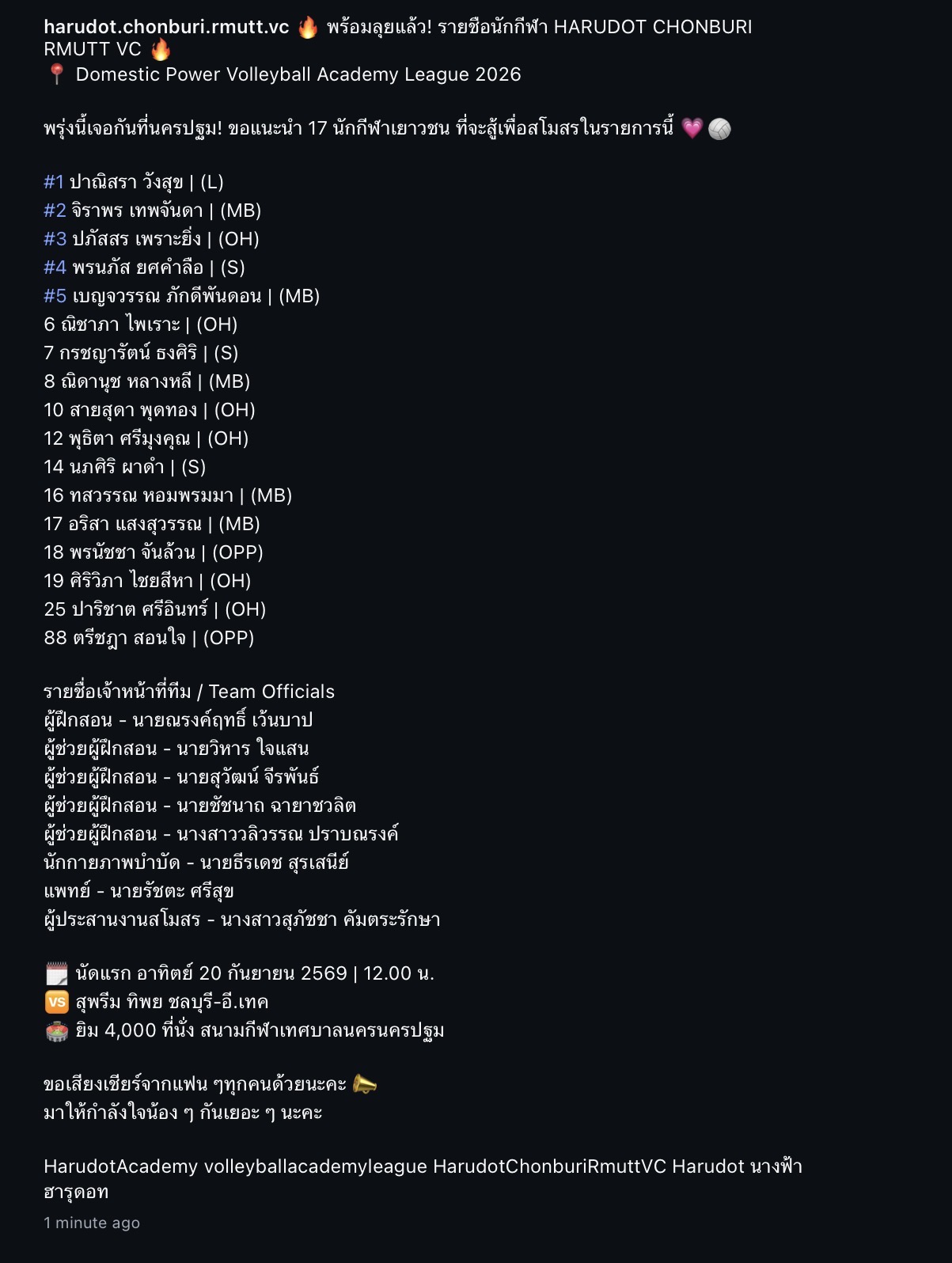 harudot.chonburi.rmutt.vc 🔥 พร้อมลุยแล้ว! รายชื่อนักกีฬา HARUDOT CHONBURI RMUTT VC 🔥
📍 Domestic Power Volleyball Academy League 2026

พรุ่งนี้เจอกันที่นครปฐม! ขอแนะนำ 17 นักกีฬาเยาวชน ที่จะสู้เพื่อสโมสรในรายการนี้ 💗🏐

#1 ปาณิสรา วังสุข | (L)
#2 จิราพร เทพจันดา | (MB)
#3 ปภัสสร เพราะยิ่ง | (OH)
#4 พรนภัส ยศคำลือ | (S)
#5 เบญจวรรณ ภักดีพันดอน | (MB)
6 ณิชาภา ไพเราะ | (OH)
7 กรชญารัตน์ ธงศิริ | (S)
8 ณิดานุช หลางหลี | (MB)
10 สายสุดา พุดทอง | (OH)
12 พุธิตา ศรีมุงคุณ | (OH)
14 นภศิริ ผาดำ | (S)
16 ทสวรรณ หอมพรมมา | (MB)
17 อริสา แสงสุวรรณ | (MB)
18 พรนัชชา จันล้วน | (OPP)
19 ศิริวิภา ไชยสีหา | (OH)
25 ปาริชาต ศรีอินทร์ | (OH)
88 ตรีชฎา สอนใจ | (OPP)

รายชื่อเจ้าหน้าที่ทีม / Team Officials
ผู้ฝึกสอน - นายณรงค์ฤทธิ์ เว้นบาป
ผู้ช่วยผู้ฝึกสอน - นายวิหาร ใจแสน
ผู้ช่วยผู้ฝึกสอน - นายสุวัฒน์ จีรพันธ์
ผู้ช่วยผู้ฝึกสอน - นายชัชนาถ ฉายาชวลิต
ผู้ช่วยผู้ฝึกสอน - นางสาววลิวรรณ ปราบณรงค์
นักกายภาพบำบัด - นายธีรเดช สุรเสนีย์
แพทย์ - นายรัชตะ ศรีสุข
ผู้ประสานงานสโมสร - นางสาวสุภัชชา คัมตระรักษา

🗓️ นัดแรก อาทิตย์ 20 กันยายน 2569 | 12.00 น.
🆚 สุพรีม ทิพย ชลบุรี-อี.เทค
🏟️ ยิม 4,000 ที่นั่ง สนามกีฬาเทศบาลนครนครปฐม

ขอเสียงเชียร์จากแฟน ๆทุกคนด้วยนะคะ 📣
มาให้กำลังใจน้อง ๆ กันเยอะ ๆ นะคะ

HarudotAcademy volleyballacademyleague HarudotChonburiRmuttVC Harudot นางฟ้าฮารุดอท
1 minute ago